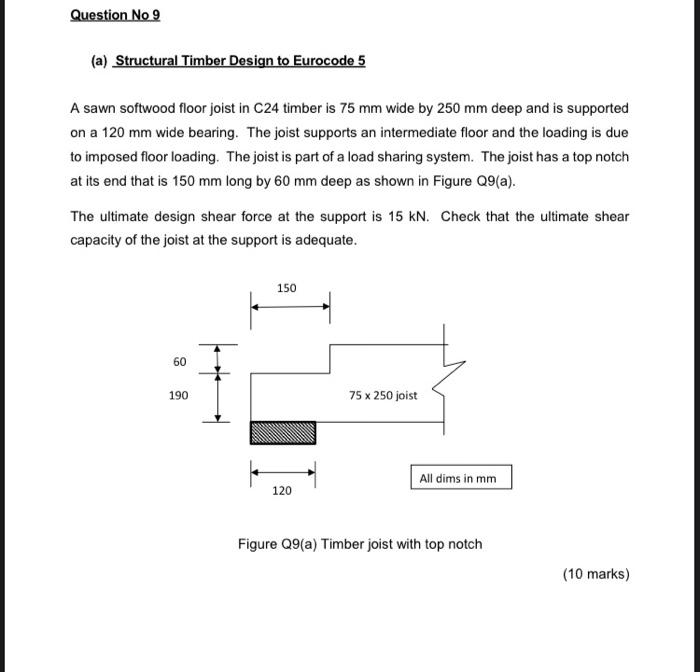 Question No 9

(a) Structural Timber Design to Eurocode 5

A sawn softwood floor joist in C24 timber is 75 mm wide by 250 mm deep and is supported on a 120 mm wide bearing. The joist supports an intermediate floor and the loading is due to imposed floor loading. The joist is part of a load sharing system. The joist has a top notch at its end that is 150 mm long by 60 mm deep as shown in Figure Q9(a).

The ultimate design shear force at the support is 15 kN. Check that the ultimate shear capacity of the joist at the support is adequate.

150

60

190

75 x 250 joist

120

All dims in mm

Figure Q9(a) Timber joist with top notch

(10 marks)